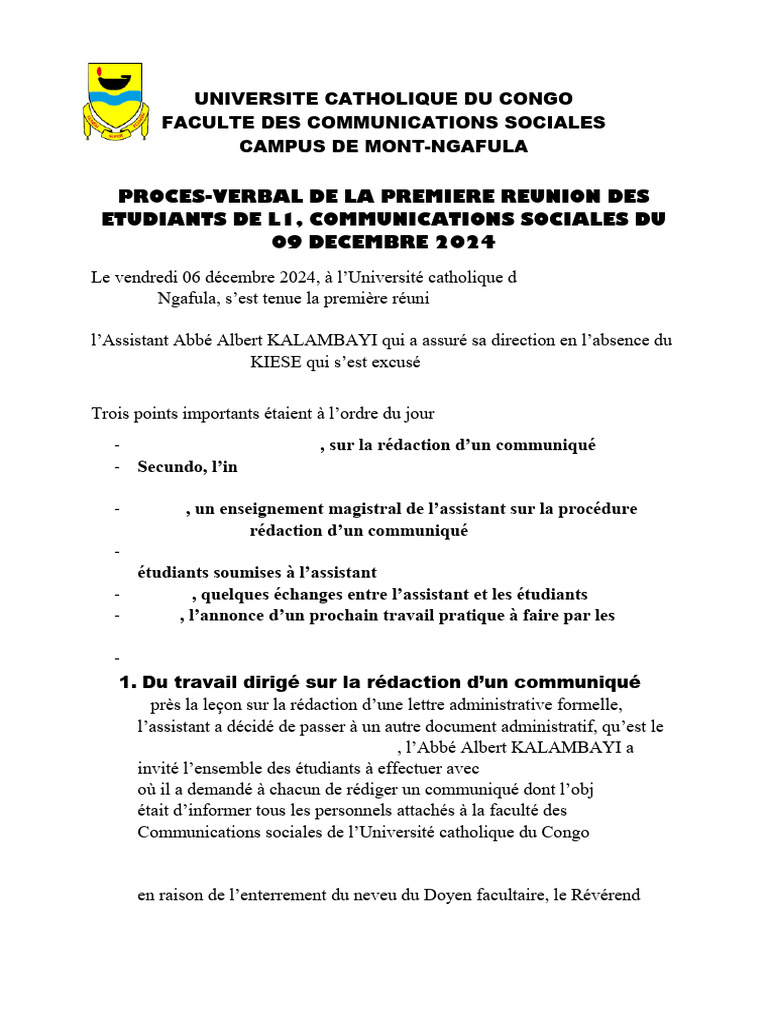 UNIVERSITE CATHOLIQUE DU CONGO
FACULTE DES COMMUNICATIONS SOCIALES
CAMPUS DE MONT-NGAFULA

PROCES-VERBAL DE LA PREMIERE REUNION DES ETUDIANTS DE L1, COMMUNICATIONS SOCIALES DU 09 DECEMBRE 2024

Le vendredi 06 décembre 2024, à l'Université catholique d
Ngafula, s'est tenue la première réuni

l'Assistant Abbé Albert KALAMBAYI qui a assuré sa direction en l'absence du
KIESE qui s'est excusé

Trois points importants étaient à l'ordre du jour

- , sur la rédaction d'un communiqué
- Secundo, l'in
- , un enseignement magistral de l'assistant sur la procédure rédaction d'un communiqué
- étudiants soumises à l'assistant
- , quelques échanges entre l'assistant et les étudiants
- , l'annonce d'un prochain travail pratique à faire par les
-

1. Du travail dirigé sur la rédaction d'un communiqué

près la leçon sur la rédaction d'une lettre administrative formelle, l'assistant a décidé de passer à un autre document administratif, qu'est le
, l'Abbé Albert KALAMBAYI a invité l'ensemble des étudiants à effectuer avec
où il a demandé à chacun de rédiger un communiqué dont l'obj était d'informer tous les personnels attachés à la faculté des Communications sociales de l'Université catholique du Congo

en raison de l'enterrement du neveu du Doyen facultaire, le Révérend